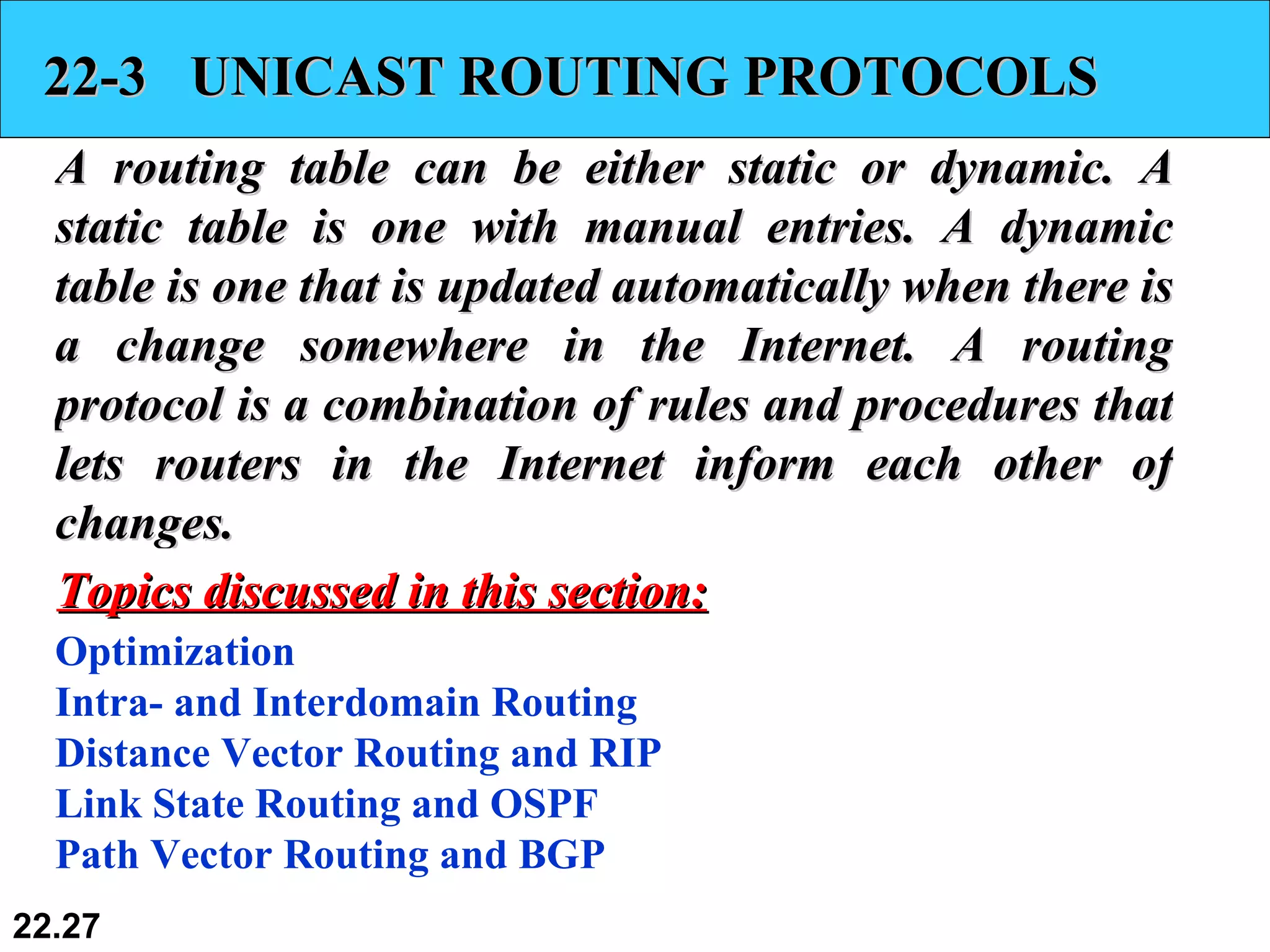 22-3 UNICAST ROUTING PROTOCOLS

A routing table can be either static or dynamic. A static table is one with manual entries. A dynamic table is one that is updated automatically when there is a change somewhere in the Internet. A routing protocol is a combination of rules and procedures that lets routers in the Internet inform each other of changes.

Topics discussed in this section:

Optimization
Intra- and Interdomain Routing
Distance Vector Routing and RIP
Link State Routing and OSPF
Path Vector Routing and BGP

22.27